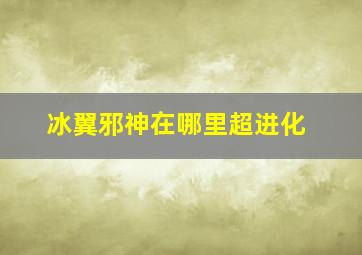 冰翼邪神在哪里超进化